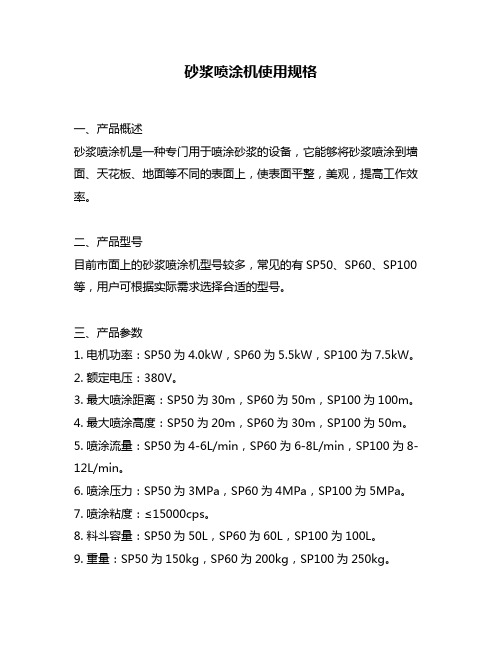 砂浆喷涂机使用规格

一、产品概述
砂浆喷涂机是一种专门用于喷涂砂浆的设备，它能够将砂浆喷涂到墙面、天花板、地面等不同的表面上，使表面平整，美观，提高工作效率。

二、产品型号
目前市面上的砂浆喷涂机型号较多，常见的有 SP50、SP60、SP100 等，用户可根据实际需求选择合适的型号。

三、产品参数
1. 电机功率：SP50 为 4.0kW，SP60 为 5.5kW，SP100 为 7.5kW。
2. 额定电压：380V。
3. 最大喷涂距离：SP50 为 30m，SP60 为 50m，SP100 为 100m。
4. 最大喷涂高度：SP50 为 20m，SP60 为 30m，SP100 为 50m。
5. 喷涂流量：SP50 为 4-6L/min，SP60 为 6-8L/min，SP100 为 8-12L/min。
6. 喷涂压力：SP50 为 3MPa，SP60 为 4MPa，SP100 为 5MPa。
7. 喷涂粘度：≤15000cps。
8. 料斗容量：SP50 为 50L，SP60 为 60L，SP100 为 100L。
9. 重量：SP50 为 150kg，SP60 为 200kg，SP100 为 250kg。